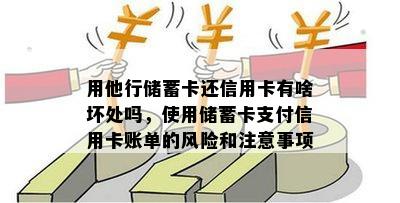 ¥ ¥ ¥

用他行储蓄卡还信用卡有啥坏处吗，使用储蓄卡支付信用卡账单的风险和注意事项